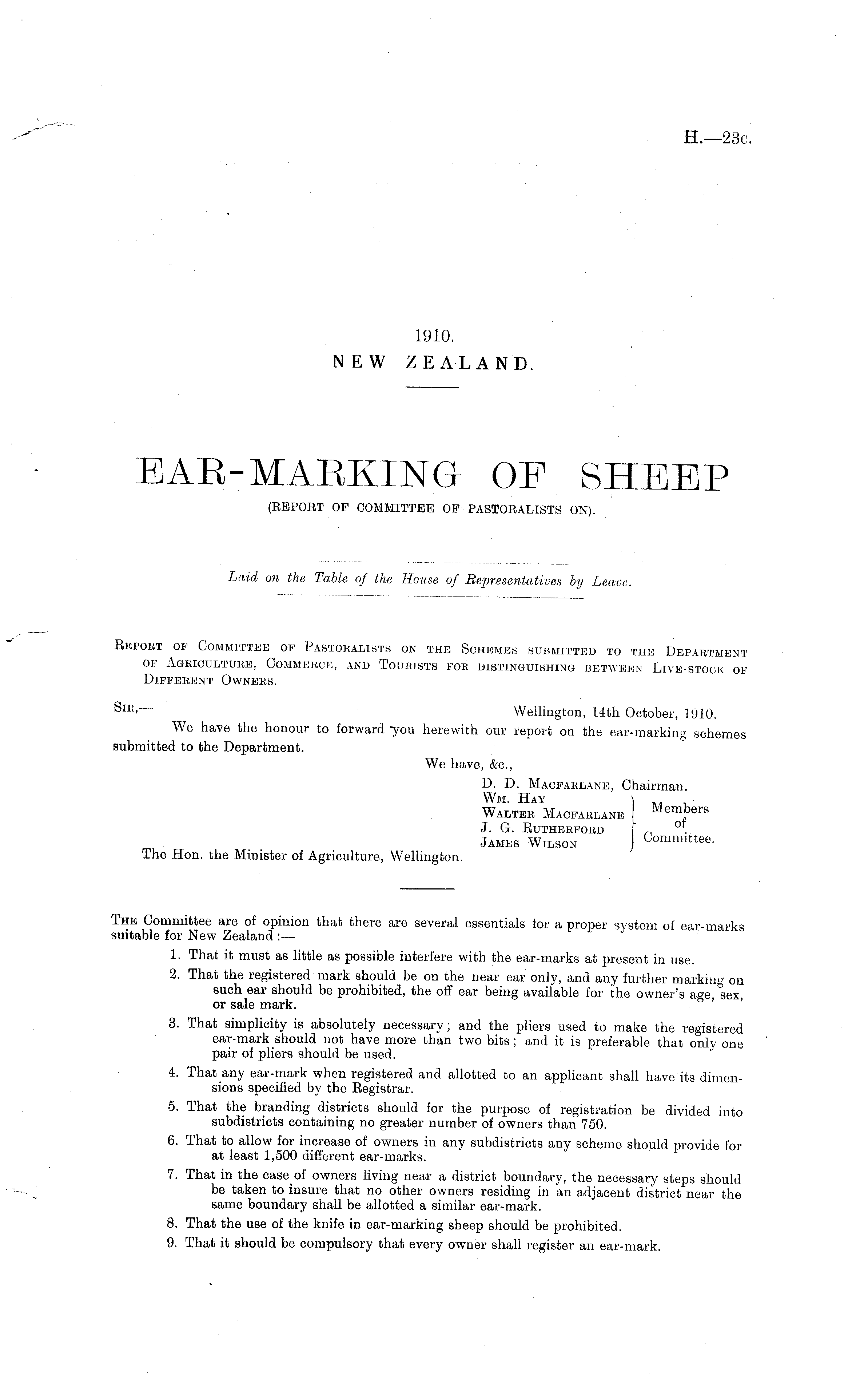 H.—23c.

1910.
NEW ZEALAND.

EAR-MARKING OF SHEEP
(REPORT OF COMMITTEE OF PASTORALISTS ON).

Laid on the Table of the House of Representatives by Leave.

REPORT OF COMMITTEE OF PASTORALISTS ON THE SCHEMES SUBMITTED TO THE DEPARTMENT OF AGRICULTURE, COMMERCE, AND TOURISTS FOR DISTINGUISHING BETWEEN LIVE-STOCK OF DIFFERENT OWNERS.

SIR,— Wellington, 14th October, 1910.

We have the honour to forward you herewith our report on the ear-marking schemes submitted to the Department.

We have, &c.,
D. D. MACFARLANE, Chairman.
WM. HAY
WALTER MACFARLANE
J. G. RUTHERFORD
JAMES WILSON
Members of Committee.

The Hon. the Minister of Agriculture, Wellington.

THE Committee are of opinion that there are several essentials for a proper system of ear-marks suitable for New Zealand :—

1. That it must as little as possible interfere with the ear-marks at present in use.
2. That the registered mark should be on the near ear only, and any further marking on such ear should be prohibited, the off ear being available for the owner's age, sex, or sale mark.
3. That simplicity is absolutely necessary; and the pliers used to make the registered ear-mark should not have more than two bits; and it is preferable that only one pair of pliers should be used.
4. That any ear-mark when registered and allotted to an applicant shall have its dimensions specified by the Registrar.
5. That the branding districts should for the purpose of registration be divided into subdistricts containing no greater number of owners than 750.
6. That to allow for increase of owners in any subdistricts any scheme should provide for at least 1,500 different ear-marks.
7. That in the case of owners living near a district boundary, the necessary steps should be taken to insure that no other owners residing in an adjacent district near the same boundary shall be allotted a similar ear-mark.
8. That the use of the knife in ear-marking sheep should be prohibited.
9. That it should be compulsory that every owner shall register an ear-mark.